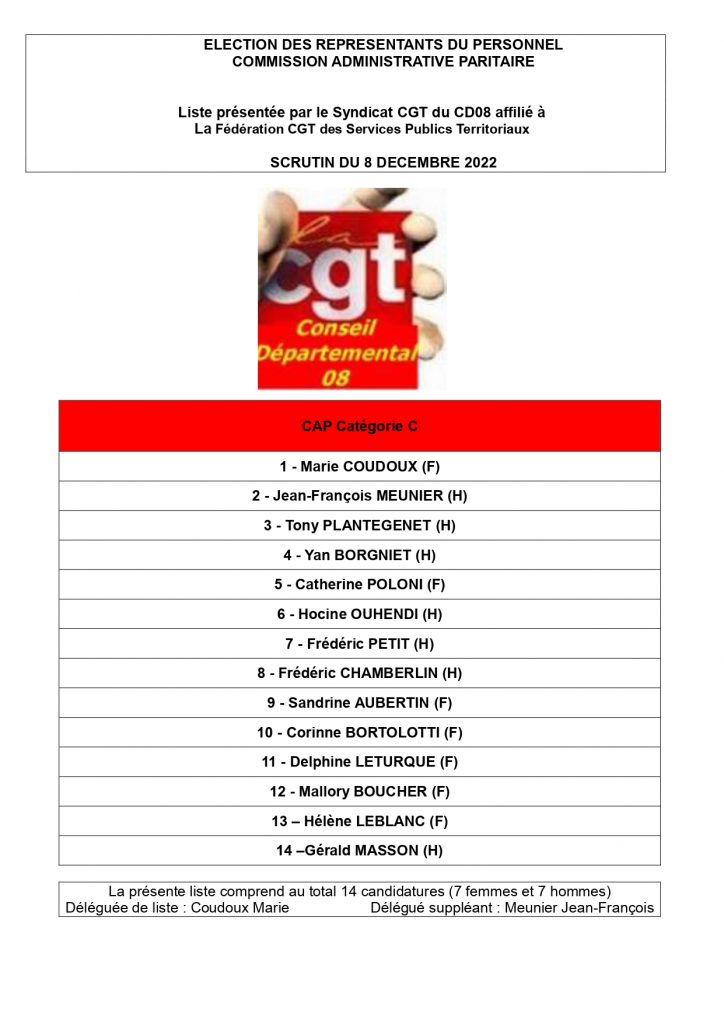 ELECTION DES REPRESENTANTS DU PERSONNEL
COMMISSION ADMINISTRATIVE PARITAIRE

Liste présentée par le Syndicat CGT du CD08 affilié à
La Fédération CGT des Services Publics Territoriaux

SCRUTIN DU 8 DECEMBRE 2022

la cgt
Conseil Départemental 08

| CAP Catégorie C |
|---|
| 1 - Marie COUDOUX (F) |
| 2 - Jean-François MEUNIER (H) |
| 3 - Tony PLANTEGENET (H) |
| 4 - Yan BORGNIET (H) |
| 5 - Catherine POLONI (F) |
| 6 - Hocine OUHENDI (H) |
| 7 - Frédéric PETIT (H) |
| 8 - Frédéric CHAMBERLIN (H) |
| 9 - Sandrine AUBERTIN (F) |
| 10 - Corinne BORTOLOTTI (F) |
| 11 - Delphine LETURQUE (F) |
| 12 - Mallory BOUCHER (F) |
| 13 – Hélène LEBLANC (F) |
| 14 –Gérald MASSON (H) |

La présente liste comprend au total 14 candidatures (7 femmes et 7 hommes)
Déléguée de liste : Coudoux Marie Délégué suppléant : Meunier Jean-François